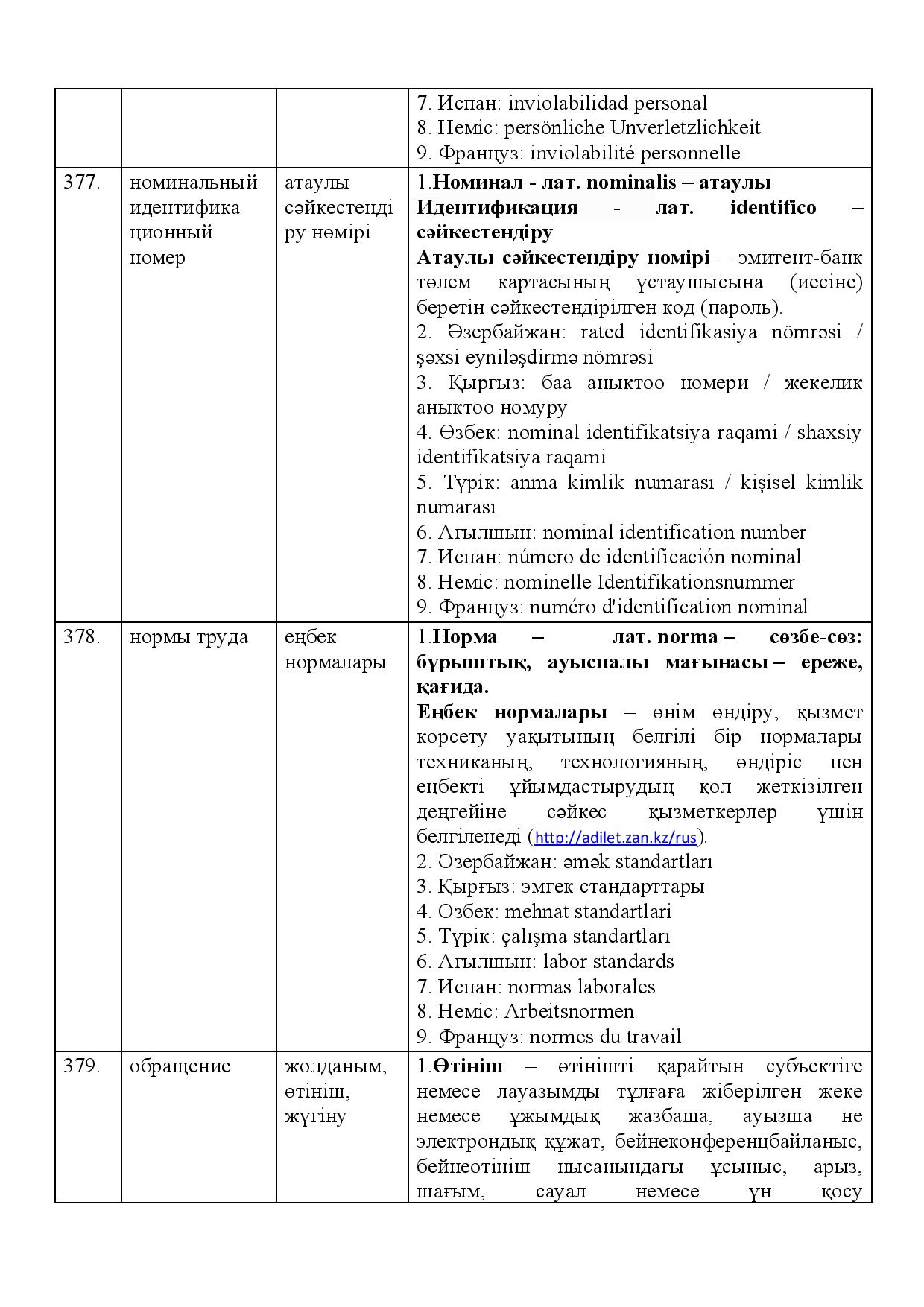 |  |  |  | 7. Испан: inviolabilidad personal 8. Неміс: persönliche Unverletzlichkeit 9. Француз: inviolabilité personnelle |
|---|---|---|---|
| 377. | номинальный идентификационный номер | атаулы сәйкестендіру нөмірі | 1.Номинал - лат. nominalis – атаулы Идентификация - лат. identifico – сәйкестендіру Атаулы сәйкестендіру нөмірі – эмитент-банк төлем картасының ұстаушысына (иесіне) беретін сәйкестендірілген код (пароль). 2. Әзербайжан: rated identifikasiya nömrəsi / şəxsi eyniləşdirmə nömrəsi 3. Қырғыз: баа аныктоо номери / жекелик аныктоо номуру 4. Өзбек: nominal identifikatsiya raqami / shaxsiy identifikatsiya raqami 5. Түрік: anma kimlik numarası / kişisel kimlik numarası 6. Ағылшын: nominal identification number 7. Испан: número de identificación nominal 8. Неміс: nominelle Identifikationsnummer 9. Француз: numéro d'identification nominal |
| 378. | нормы труда | еңбек нормалары | 1.Норма – лат. norma – сөзбе-сөз: бұрыштық, ауыспалы мағынасы – ереже, қағида. Еңбек нормалары – өнім өндіру, қызмет көрсету уақытының белгілі бір нормалары техниканың, технологияның, өндіріс пен еңбекті ұйымдастырудың қол жеткізілген деңгейіне сәйкес қызметкерлер үшін белгіленеді (http://adilet.zan.kz/rus). 2. Әзербайжан: əmək standartları 3. Қырғыз: эмгек стандарттары 4. Өзбек: mehnat standartlari 5. Түрік: çalışma standartları 6. Ағылшын: labor standards 7. Испан: normas laborales 8. Неміс: Arbeitsnormen 9. Француз: normes du travail |
| 379. | обращение | жолданым, өтініш, жүгіну | 1.Өтініш – өтінішті қарайтын субъектіге немесе лауазымды тұлғаға жіберілген жеке немесе ұжымдық жазбаша, ауызша не электрондық құжат, бейнеконференцбайланыс, бейнеөтініш нысанындағы ұсыныс, арыз, шағым, сауал немесе үн қосу |